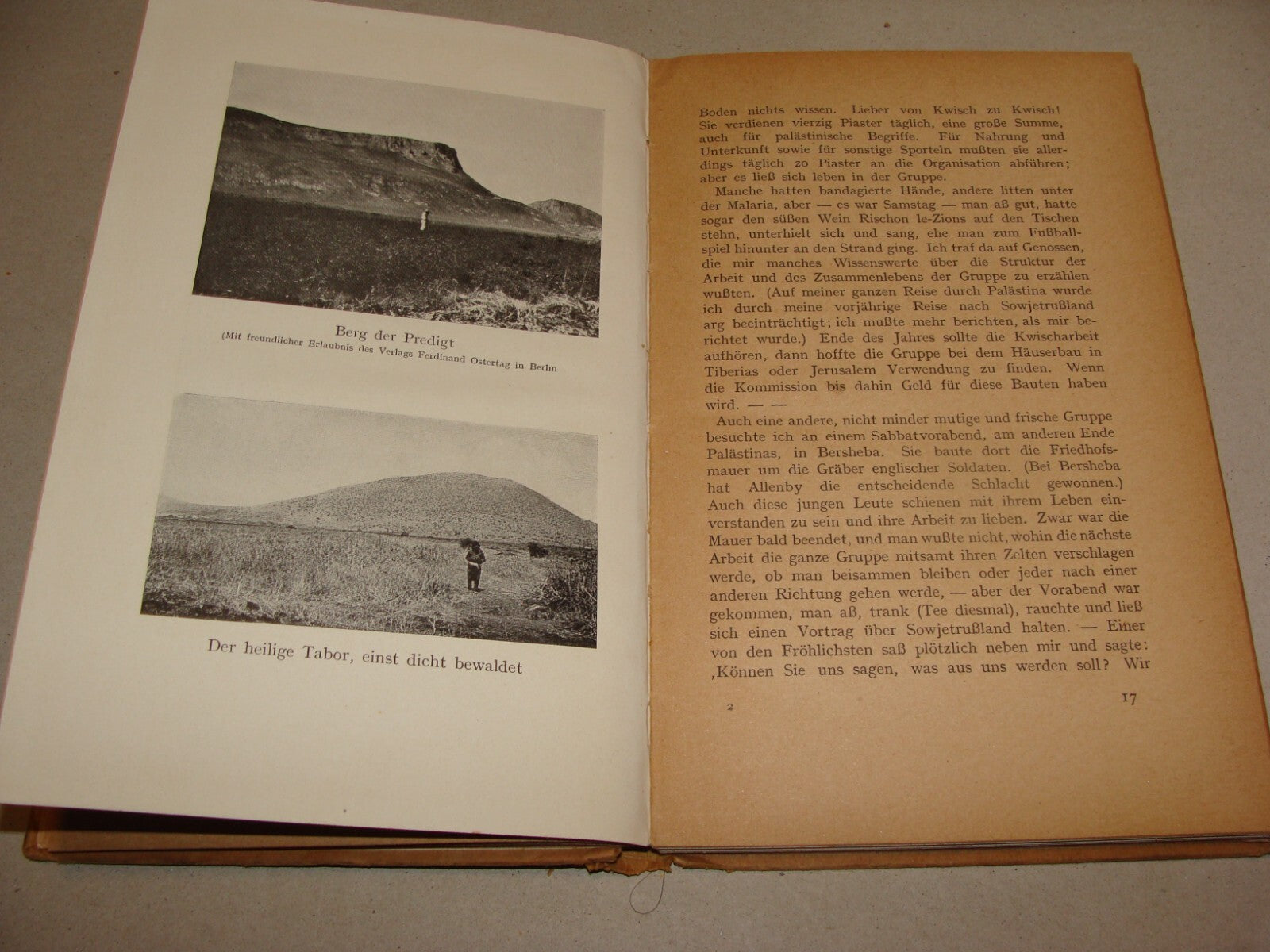 Berg der Predigt
(Mit freundlicher Erlaubnis des Verlags Ferdinand Ostertag in Berlin

Der heilige Tabor, einst dicht bewaldet

Boden nichts wissen. Lieber von Kwisch zu Kwisch! Sie verdienen vierzig Piaster täglich, eine große Summe, auch für palästinische Begriffe. Für Nahrung und Unterkunft sowie für sonstige Sporteln mußten sie allerdings täglich 20 Piaster an die Organisation abführen; aber es ließ sich leben in der Gruppe.

Manche hatten bandagierte Hände, andere litten unter der Malaria, aber — es war Samstag — man aß gut, hatte sogar den süßen Wein Rischon le-Zions auf den Tischen stehn, unterhielt sich und sang, ehe man zum Fußballspiel hinunter an den Strand ging. Ich traf da auf Genossen, die mir manches Wissenswerte über die Struktur der Arbeit und des Zusammenlebens der Gruppe zu erzählen wußten. (Auf meiner ganzen Reise durch Palästina wurde ich durch meine vorjährige Reise nach Sowjetrußland arg beeinträchtigt; ich mußte mehr berichten, als mir berichtet wurde.) Ende des Jahres sollte die Kwischarbeit aufhören, dann hoffte die Gruppe bei dem Häuserbau in Tiberias oder Jerusalem Verwendung zu finden. Wenn die Kommission bis dahin Geld für diese Bauten haben wird. — —

Auch eine andere, nicht minder mutige und frische Gruppe besuchte ich an einem Sabbatvorabend, am anderen Ende Palästinas, in Bersheba. Sie baute dort die Friedhofsmauer um die Gräber englischer Soldaten. (Bei Bersheba hat Allenby die entscheidende Schlacht gewonnen.) Auch diese jungen Leute schienen mit ihrem Leben einverstanden zu sein und ihre Arbeit zu lieben. Zwar war die Mauer bald beendet, und man wußte nicht, wohin die nächste Arbeit die ganze Gruppe mitsamt ihren Zelten verschlagen werde, ob man beisammen bleiben oder jeder nach einer anderen Richtung gehen werde, — aber der Vorabend war gekommen, man aß, trank (Tee diesmal), rauchte und ließ sich einen Vortrag über Sowjetrußland halten. — Einer von den Fröhlichsten saß plötzlich neben mir und sagte: ‚Können Sie uns sagen, was aus uns werden soll? Wir

2 17